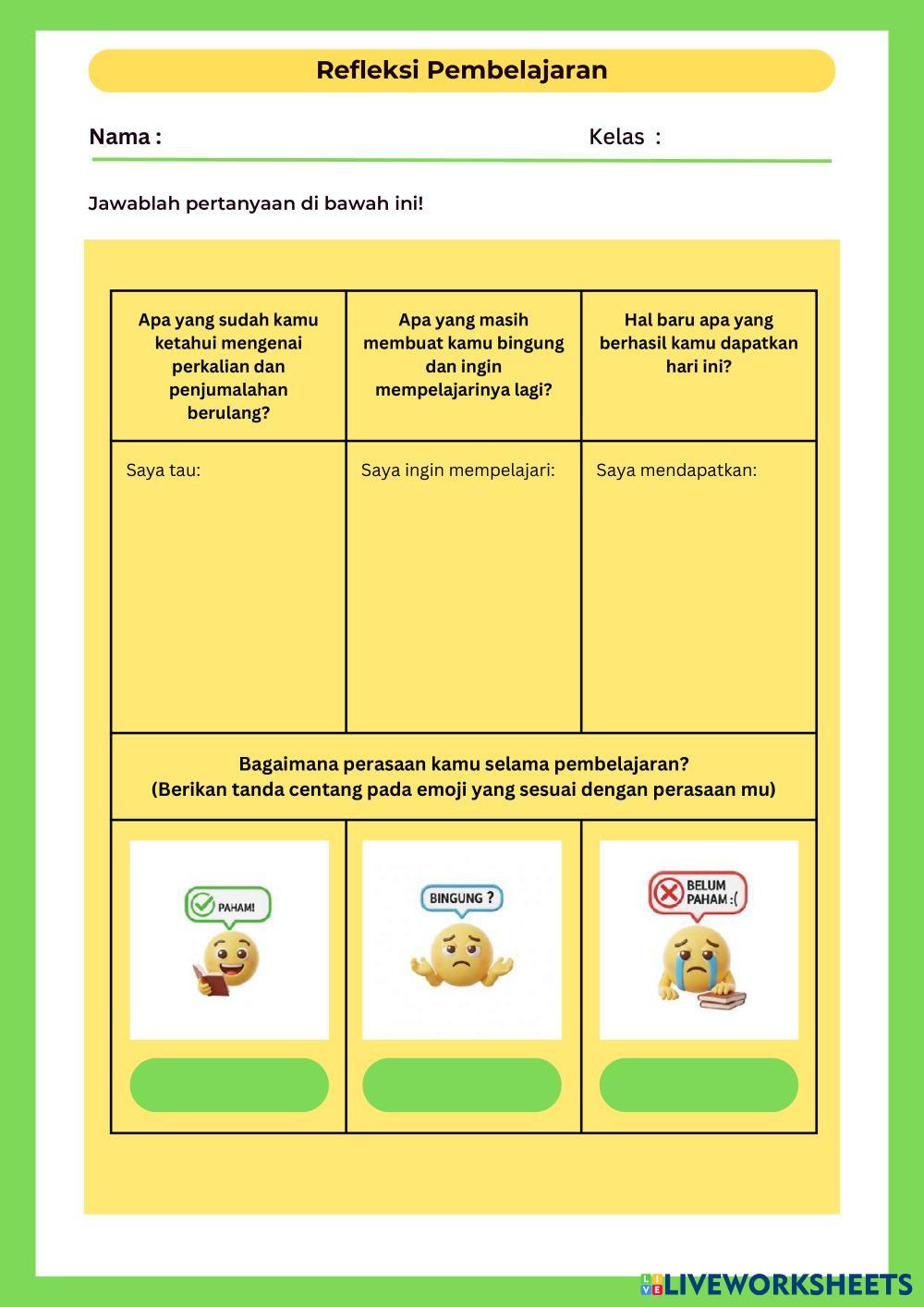 Refleksi Pembelajaran

Nama :

Kelas :

Jawablah pertanyaan di bawah ini!

| Apa yang sudah kamu ketahui mengenai perkalian dan penjumalahan berulang? | Apa yang masih membuat kamu bingung dan ingin mempelajarinya lagi? | Hal baru apa yang berhasil kamu dapatkan hari ini? |
|---|---|---|
| Saya tau: | Saya ingin mempelajari: | Saya mendapatkan: |

Bagaimana perasaan kamu selama pembelajaran?
(Berikan tanda centang pada emoji yang sesuai dengan perasaan mu)

PAHAM!

BINGUNG ?

BELUM PAHAM :(

LIVEWORKSHEETS